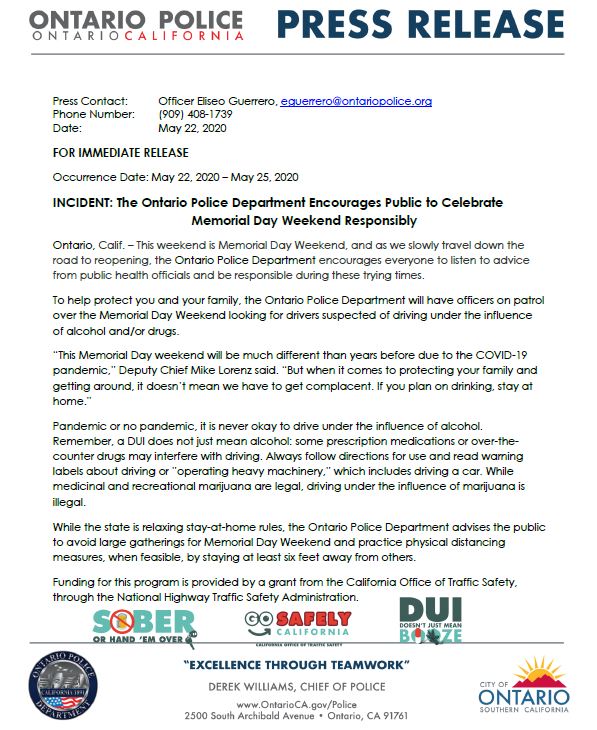 ONTARIO POLICE
ONTARIO CALIFORNIA

PRESS RELEASE

Press Contact: Officer Eliseo Guerrero, eguerrero@ontariopolice.org
Phone Number: (909) 408-1739
Date: May 22, 2020

FOR IMMEDIATE RELEASE

Occurrence Date: May 22, 2020 – May 25, 2020

INCIDENT: The Ontario Police Department Encourages Public to Celebrate Memorial Day Weekend Responsibly

Ontario, Calif. – This weekend is Memorial Day Weekend, and as we slowly travel down the road to reopening, the Ontario Police Department encourages everyone to listen to advice from public health officials and be responsible during these trying times.

To help protect you and your family, the Ontario Police Department will have officers on patrol over the Memorial Day Weekend looking for drivers suspected of driving under the influence of alcohol and/or drugs.

"This Memorial Day weekend will be much different than years before due to the COVID-19 pandemic," Deputy Chief Mike Lorenz said. "But when it comes to protecting your family and getting around, it doesn't mean we have to get complacent. If you plan on drinking, stay at home."

Pandemic or no pandemic, it is never okay to drive under the influence of alcohol. Remember, a DUI does not just mean alcohol: some prescription medications or over-the-counter drugs may interfere with driving. Always follow directions for use and read warning labels about driving or "operating heavy machinery," which includes driving a car. While medicinal and recreational marijuana are legal, driving under the influence of marijuana is illegal.

While the state is relaxing stay-at-home rules, the Ontario Police Department advises the public to avoid large gatherings for Memorial Day Weekend and practice physical distancing measures, when feasible, by staying at least six feet away from others.

Funding for this program is provided by a grant from the California Office of Traffic Safety, through the National Highway Traffic Safety Administration.

SOBER OR HAND 'EM OVER

GO SAFELY CALIFORNIA
CALIFORNIA OFFICE OF TRAFFIC SAFETY

DUI DOESN'T JUST MEAN BOOZE

ONTARIO POLICE CALIFORNIA 1891 DEPARTMENT

"EXCELLENCE THROUGH TEAMWORK"
DEREK WILLIAMS, CHIEF OF POLICE
www.OntarioCA.gov/Police
2500 South Archibald Avenue • Ontario, CA 91761

CITY OF ONTARIO SOUTHERN CALIFORNIA